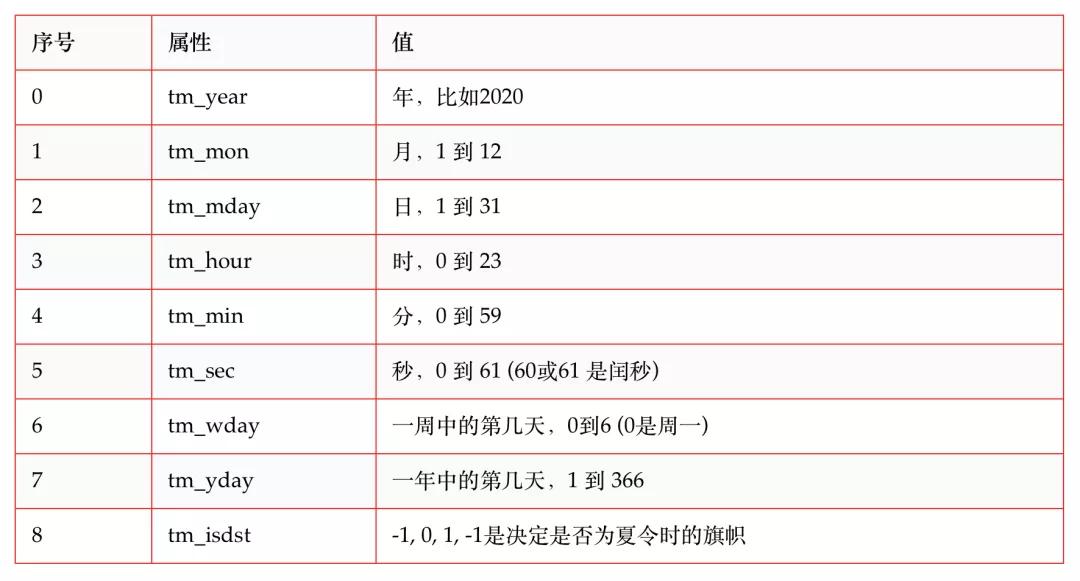 | 序号 | 属性 | 值 |
|---|---|---|
| 0 | tm_year | 年，比如2020 |
| 1 | tm_mon | 月，1 到 12 |
| 2 | tm_mday | 日，1 到 31 |
| 3 | tm_hour | 时，0 到 23 |
| 4 | tm_min | 分，0 到 59 |
| 5 | tm_sec | 秒，0 到 61 (60或61 是闰秒) |
| 6 | tm_wday | 一周中的第几天，0到6 (0是周一) |
| 7 | tm_yday | 一年中的第几天，1 到 366 |
| 8 | tm_isdst | -1, 0, 1, -1是决定是否为夏令时的旗帜 |